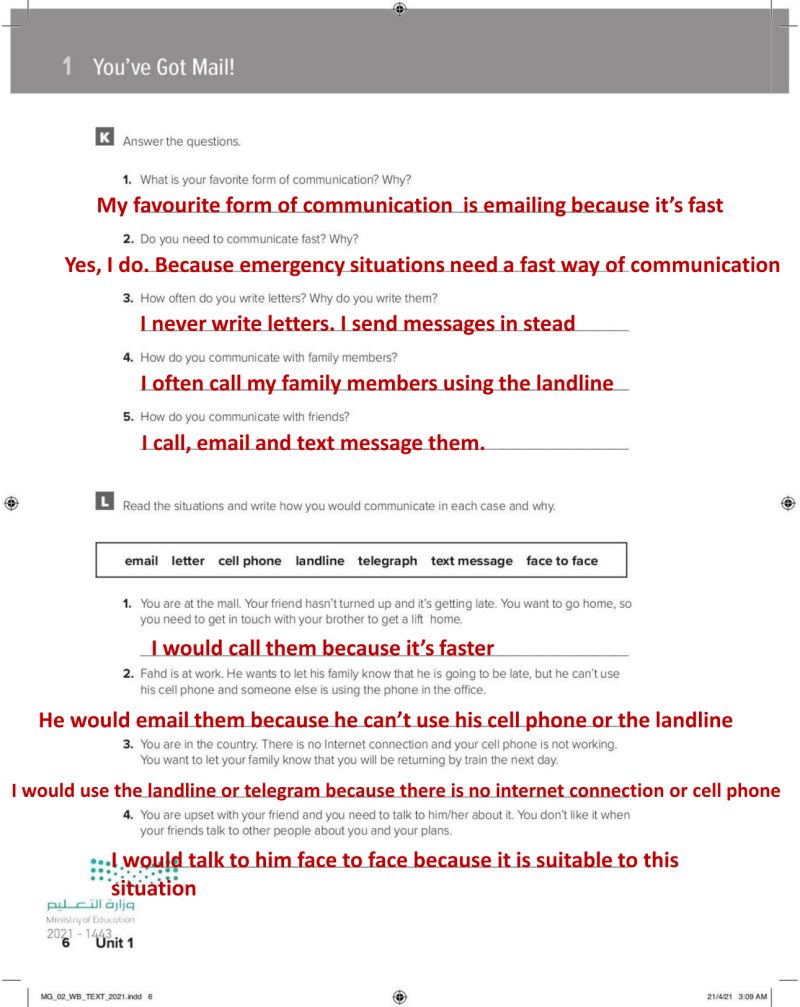 1 You've Got Mail!

K Answer the questions.

1. What is your favorite form of communication? Why?

My favourite form of communication is emailing because it's fast

2. Do you need to communicate fast? Why?

Yes, I do. Because emergency situations need a fast way of communication

3. How often do you write letters? Why do you write them?

I never write letters. I send messages in stead

4. How do you communicate with family members?

I often call my family members using the landline

5. How do you communicate with friends?

I call, email and text message them.

L Read the situations and write how you would communicate in each case and why.

email letter cell phone landline telegraph text message face to face

1. You are at the mall. Your friend hasn't turned up and it's getting late. You want to go home, so you need to get in touch with your brother to get a lift home.

I would call them because it's faster

2. Fahd is at work. He wants to let his family know that he is going to be late, but he can't use his cell phone and someone else is using the phone in the office.

He would email them because he can't use his cell phone or the landline

3. You are in the country. There is no Internet connection and your cell phone is not working. You want to let your family know that you will be returning by train the next day.

I would use the landline or telegram because there is no internet connection or cell phone

4. You are upset with your friend and you need to talk to him/her about it. You don't like it when your friends talk to other people about you and your plans.

I would talk to him face to face because it is suitable to this situation

وزارة التعليم
Ministry of Education
2021 - 1443

6 Unit 1

MG_02_WB_TEXT_2021.indd 6

21/4/21 3:09 AM